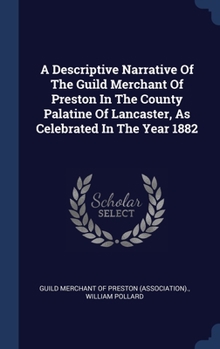 A Descriptive Narrative Of The Guild Merchant Of Preston In The County Palatine Of Lancaster, As Celebrated In The Year 1882

Scholar SELECT

GUILD MERCHANT OF PRESTON (ASSOCIATION)., WILLIAM POLLARD